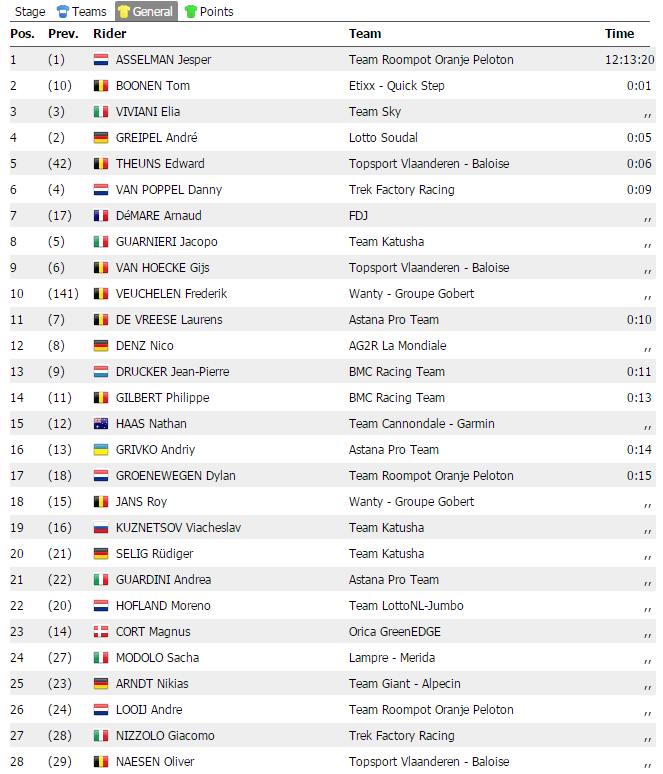 Stage Teams General Points

| Pos. | Prev. | Rider | Team | Time |
|---|---|---|---|---|
| 1 | (1) | ASSELMAN Jesper | Team Roompot Oranje Peloton | 12:13:20 |
| 2 | (10) | BOONEN Tom | Etixx - Quick Step | 0:01 |
| 3 | (3) | VIVIANI Elia | Team Sky | ,, |
| 4 | (2) | GREIPEL André | Lotto Soudal | 0:05 |
| 5 | (42) | THEUNS Edward | Topsport Vlaanderen - Baloise | 0:06 |
| 6 | (4) | VAN POPPEL Danny | Trek Factory Racing | 0:09 |
| 7 | (17) | DéMARE Arnaud | FDJ | ,, |
| 8 | (5) | GUARNIERI Jacopo | Team Katusha | ,, |
| 9 | (6) | VAN HOECKE Gijs | Topsport Vlaanderen - Baloise | ,, |
| 10 | (141) | VEUCHELEN Frederik | Wanty - Groupe Gobert | ,, |
| 11 | (7) | DE VREESE Laurens | Astana Pro Team | 0:10 |
| 12 | (8) | DENZ Nico | AG2R La Mondiale | ,, |
| 13 | (9) | DRUCKER Jean-Pierre | BMC Racing Team | 0:11 |
| 14 | (11) | GILBERT Philippe | BMC Racing Team | 0:13 |
| 15 | (12) | HAAS Nathan | Team Cannondale - Garmin | ,, |
| 16 | (13) | GRIVKO Andriy | Astana Pro Team | 0:14 |
| 17 | (18) | GROENEWEGEN Dylan | Team Roompot Oranje Peloton | 0:15 |
| 18 | (15) | JANS Roy | Wanty - Groupe Gobert | ,, |
| 19 | (16) | KUZNETSOV Viacheslav | Team Katusha | ,, |
| 20 | (21) | SELIG Rüdiger | Team Katusha | ,, |
| 21 | (22) | GUARDINI Andrea | Astana Pro Team | ,, |
| 22 | (20) | HOFLAND Moreno | Team LottoNL-Jumbo | ,, |
| 23 | (14) | CORT Magnus | Orica GreenEDGE | ,, |
| 24 | (27) | MODOLO Sacha | Lampre - Merida | ,, |
| 25 | (23) | ARNDT Nikias | Team Giant - Alpecin | ,, |
| 26 | (24) | LOOIJ Andre | Team Roompot Oranje Peloton | ,, |
| 27 | (28) | NIZZOLO Giacomo | Trek Factory Racing | ,, |
| 28 | (29) | NAESEN Oliver | Topsport Vlaanderen - Baloise | ,, |